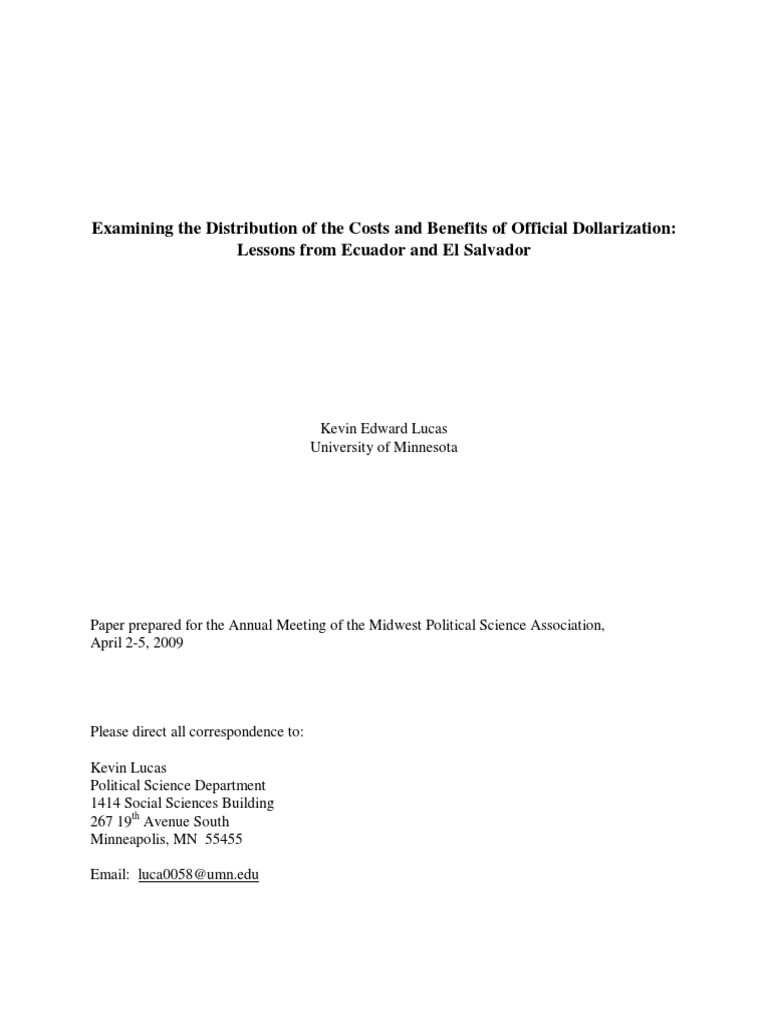 Examining the Distribution of the Costs and Benefits of Official Dollarization: Lessons from Ecuador and El Salvador

Kevin Edward Lucas
University of Minnesota

Paper prepared for the Annual Meeting of the Midwest Political Science Association, April 2-5, 2009

Please direct all correspondence to:

Kevin Lucas
Political Science Department
1414 Social Sciences Building
267 19$^{th}$ Avenue South
Minneapolis, MN 55455

Email: luca0058@umn.edu